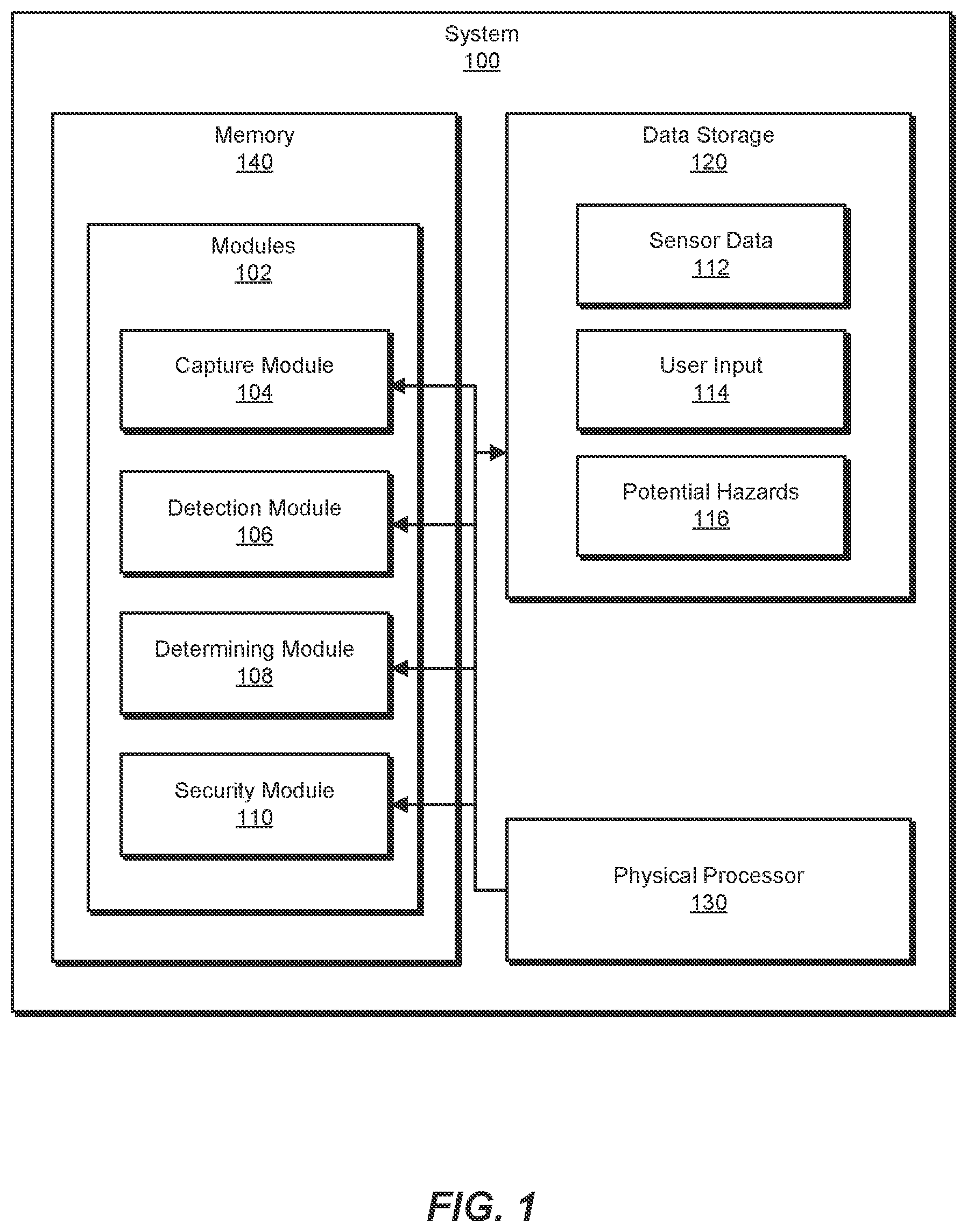 System
100

Memory
140

Modules
102

Capture Module
104

Detection Module
106

Determining Module
108

Security Module
110

Data Storage
120

Sensor Data
112

User Input
114

Potential Hazards
116

Physical Processor
130

FIG. 1